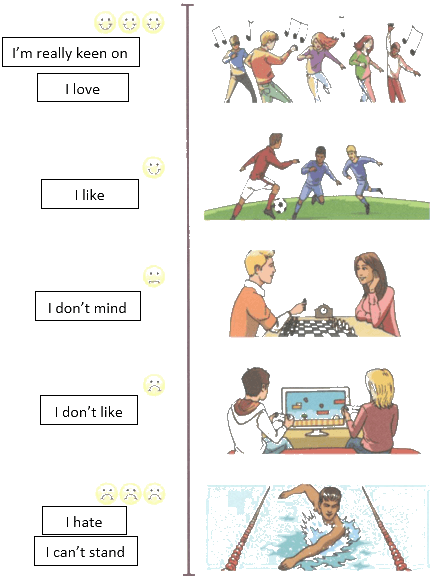 I'm really keen on

I love

I like

I don't mind

I don't like

I hate

I can't stand